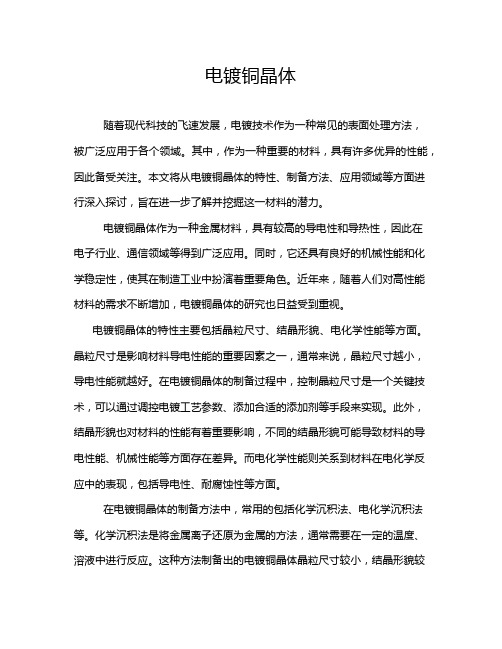 电镀铜晶体

随着现代科技的飞速发展，电镀技术作为一种常见的表面处理方法，被广泛应用于各个领域。其中，作为一种重要的材料，具有许多优异的性能，因此备受关注。本文将从电镀铜晶体的特性、制备方法、应用领域等方面进行深入探讨，旨在进一步了解并挖掘这一材料的潜力。

电镀铜晶体作为一种金属材料，具有较高的导电性和导热性，因此在电子行业、通信领域等得到广泛应用。同时，它还具有良好的机械性能和化学稳定性，使其在制造工业中扮演着重要角色。近年来，随着人们对高性能材料的需求不断增加，电镀铜晶体的研究也日益受到重视。

电镀铜晶体的特性主要包括晶粒尺寸、结晶形貌、电化学性能等方面。晶粒尺寸是影响材料导电性能的重要因素之一，通常来说，晶粒尺寸越小，导电性能就越好。在电镀铜晶体的制备过程中，控制晶粒尺寸是一个关键技术，可以通过调控电镀工艺参数、添加合适的添加剂等手段来实现。此外，结晶形貌也对材料的性能有着重要影响，不同的结晶形貌可能导致材料的导电性能、机械性能等方面存在差异。而电化学性能则关系到材料在电化学反应中的表现，包括导电性、耐腐蚀性等方面。

在电镀铜晶体的制备方法中，常用的包括化学沉积法、电化学沉积法等。化学沉积法是将金属离子还原为金属的方法，通常需要在一定的温度、溶液中进行反应。这种方法制备出的电镀铜晶体晶粒尺寸较小，结晶形貌较